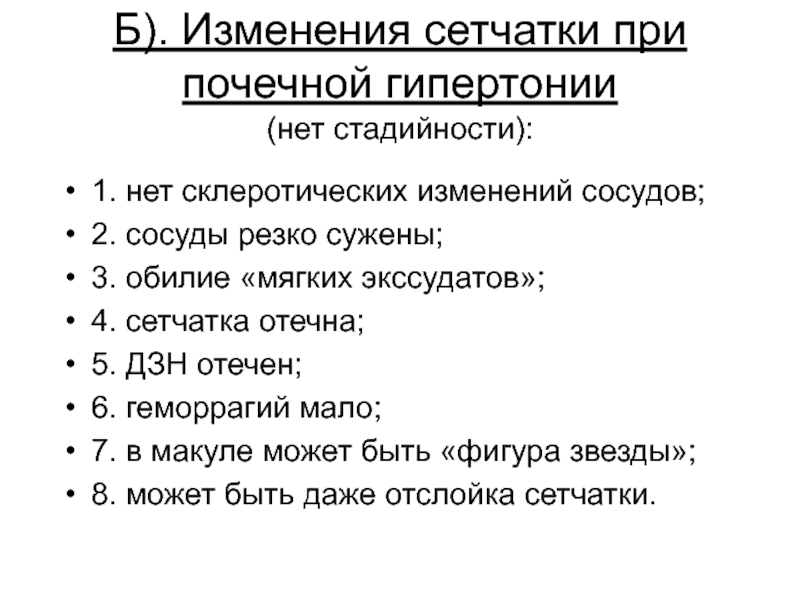 Б). Изменения сетчатки при почечной гипертонии

(нет стадийности):

• 1. нет склеротических изменений сосудов;
• 2. сосуды резко сужены;
• 3. обилие «мягких экссудатов»;
• 4. сетчатка отечна;
• 5. ДЗН отечен;
• 6. геморрагий мало;
• 7. в макуле может быть «фигура звезды»;
• 8. может быть даже отслойка сетчатки.